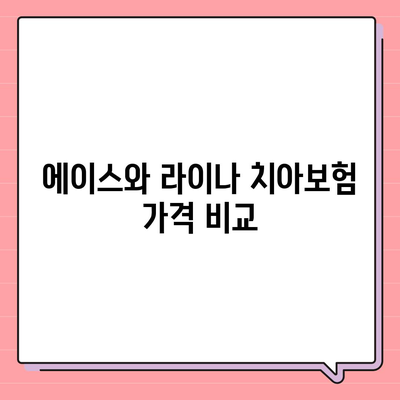 에이스와 라이나 치아보험 가격 비교